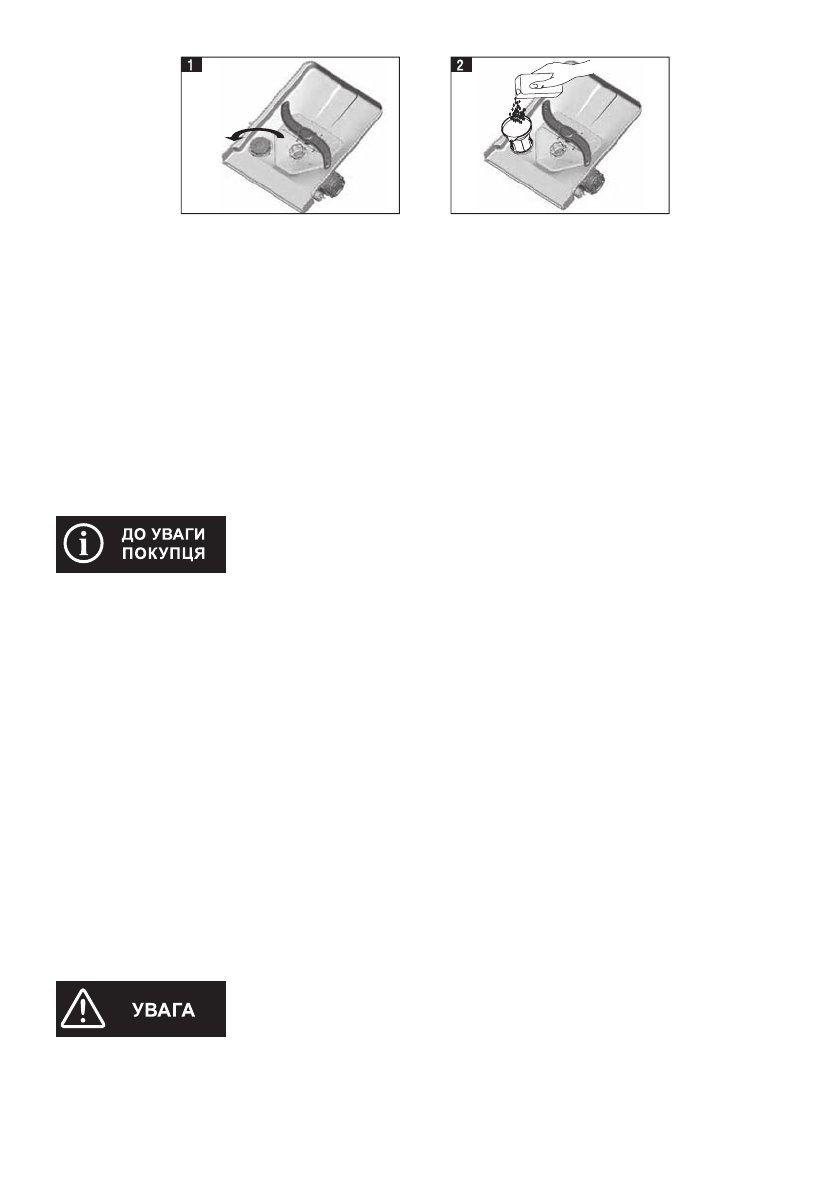 1

2

ДО УВАГИ ПОКУПЦЯ

УВАГА